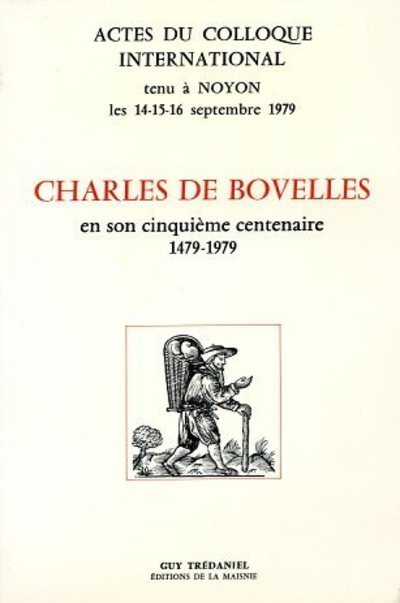 ACTES DU COLLOQUE
INTERNATIONAL
tenu à NOYON
les 14-15-16 septembre 1979

CHARLES DE BOVELLES
en son cinquième centenaire
1479-1979

GUY TRÉDANIEL
ÉDITIONS DE LA MAISNIE